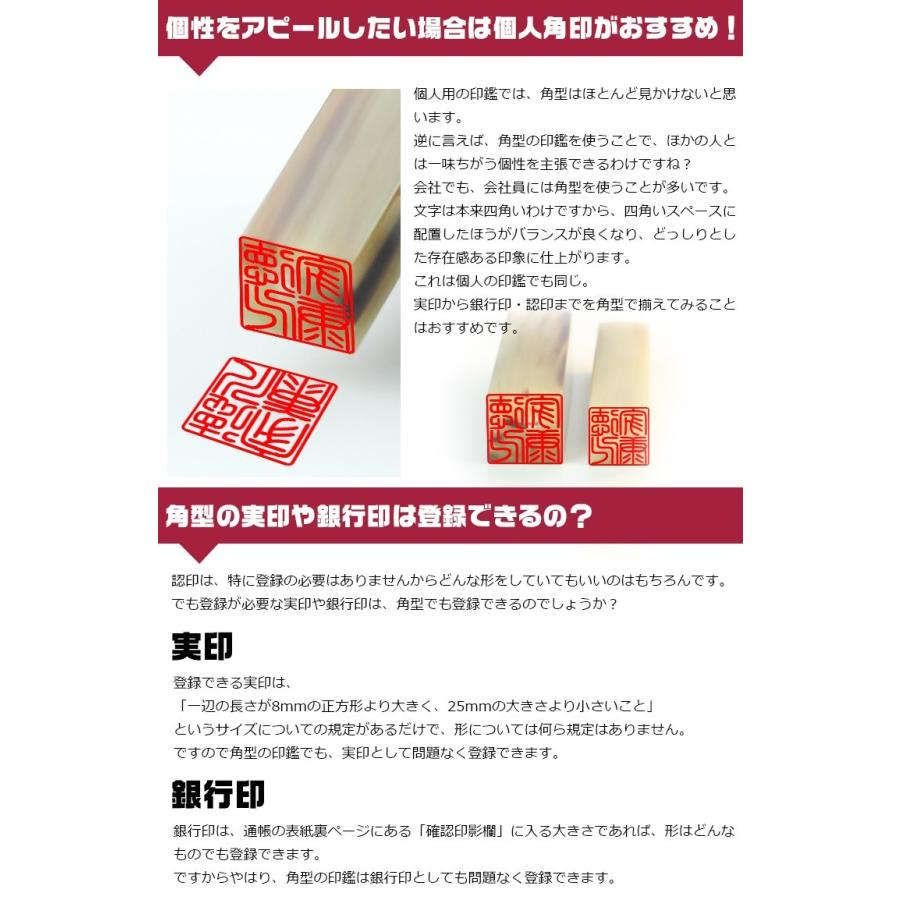 個性をアピールしたい場合は個人角印がおすすめ！

個人用の印鑑では、角型はほとんど見かけないと思います。
逆に言えば、角型の印鑑を使うことで、ほかの人とは一味ちがう個性を主張できるわけですね？
会社でも、会社員には角型を使うことが多いです。
文字は本来四角いわけですから、四角いスペースに配置したほうがバランスが良くなり、どっしりとした存在感ある印象に仕上がります。
これは個人の印鑑でも同じ。
実印から銀行印・認印までを角型で揃えてみることはおすすめです。

角型の実印や銀行印は登録できるの？

認印は、特に登録の必要はありませんからどんな形をしていてもいいのはもちろんです。
でも登録が必要な実印や銀行印は、角型でも登録できるのでしょうか？

実印

登録できる実印は、
「一辺の長さが8mmの正方形より大きく、25mmの大きさより小さいこと」
というサイズについての規定があるだけで、形については何ら規定はありません。
ですので角型の印鑑でも、実印として問題なく登録できます。

銀行印

銀行印は、通帳の表紙裏ページにある「確認印影欄」に入る大きさであれば、形はどんなものでも登録できます。
ですからやはり、角型の印鑑は銀行印としても問題なく登録できます。